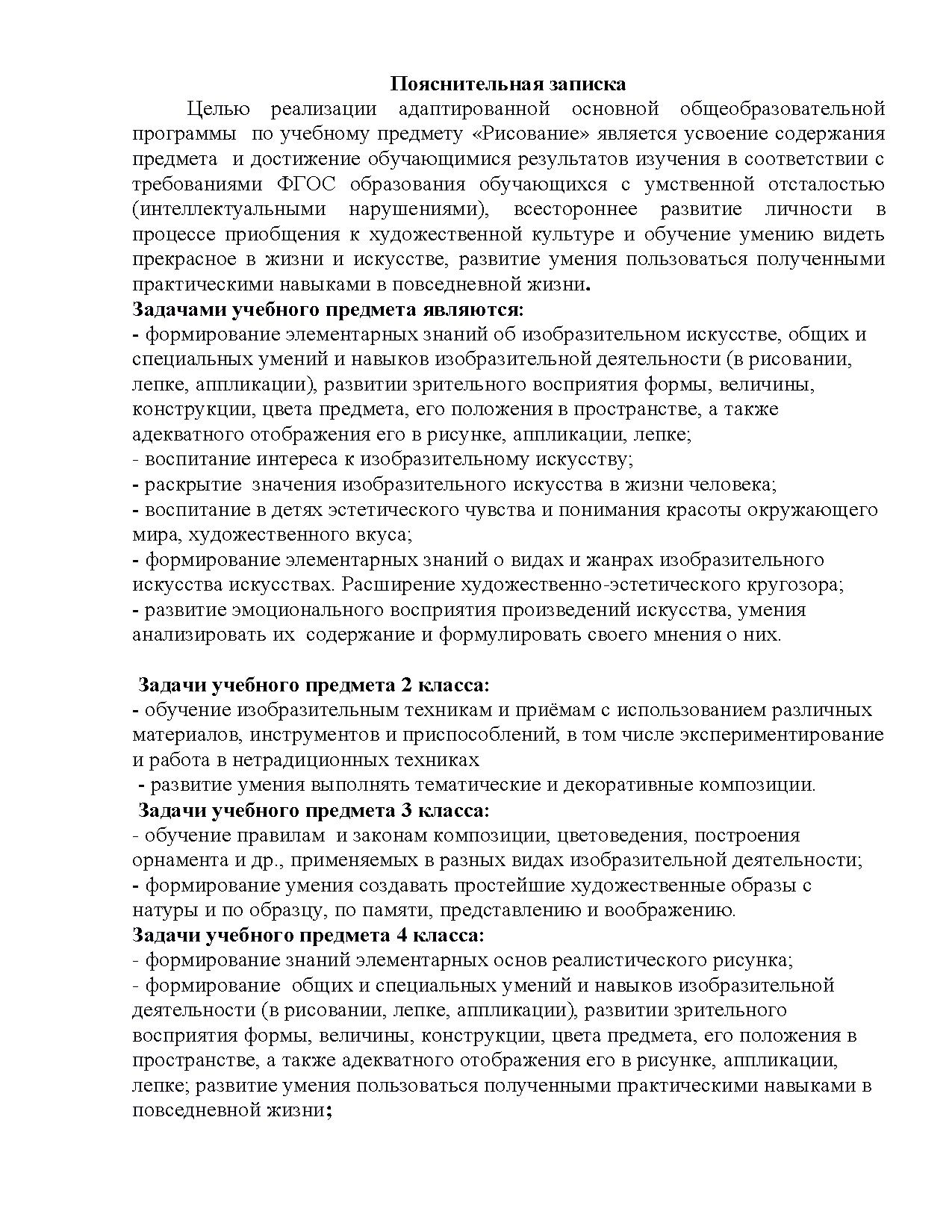 Пояснительная записка

Целью реализации адаптированной основной общеобразовательной программы по учебному предмету «Рисование» является усвоение содержания предмета и достижение обучающимися результатов изучения в соответствии с требованиями ФГОС образования обучающихся с умственной отсталостью (интеллектуальными нарушениями), всестороннее развитие личности в процессе приобщения к художественной культуре и обучение умению видеть прекрасное в жизни и искусстве, развитие умения пользоваться полученными практическими навыками в повседневной жизни.

Задачами учебного предмета являются:
- формирование элементарных знаний об изобразительном искусстве, общих и специальных умений и навыков изобразительной деятельности (в рисовании, лепке, аппликации), развитии зрительного восприятия формы, величины, конструкции, цвета предмета, его положения в пространстве, а также адекватного отображения его в рисунке, аппликации, лепке;
- воспитание интереса к изобразительному искусству;
- раскрытие значения изобразительного искусства в жизни человека;
- воспитание в детях эстетического чувства и понимания красоты окружающего мира, художественного вкуса;
- формирование элементарных знаний о видах и жанрах изобразительного искусства искусствах. Расширение художественно-эстетического кругозора;
- развитие эмоционального восприятия произведений искусства, умения анализировать их содержание и формулировать своего мнения о них.

Задачи учебного предмета 2 класса:
- обучение изобразительным техникам и приёмам с использованием различных материалов, инструментов и приспособлений, в том числе экспериментирование и работа в нетрадиционных техниках
- развитие умения выполнять тематические и декоративные композиции.

Задачи учебного предмета 3 класса:
- обучение правилам и законам композиции, цветоведения, построения орнамента и др., применяемых в разных видах изобразительной деятельности;
- формирование умения создавать простейшие художественные образы с натуры и по образцу, по памяти, представлению и воображению.

Задачи учебного предмета 4 класса:
- формирование знаний элементарных основ реалистического рисунка;
- формирование общих и специальных умений и навыков изобразительной деятельности (в рисовании, лепке, аппликации), развитии зрительного восприятия формы, величины, конструкции, цвета предмета, его положения в пространстве, а также адекватного отображения его в рисунке, аппликации, лепке; развитие умения пользоваться полученными практическими навыками в повседневной жизни;